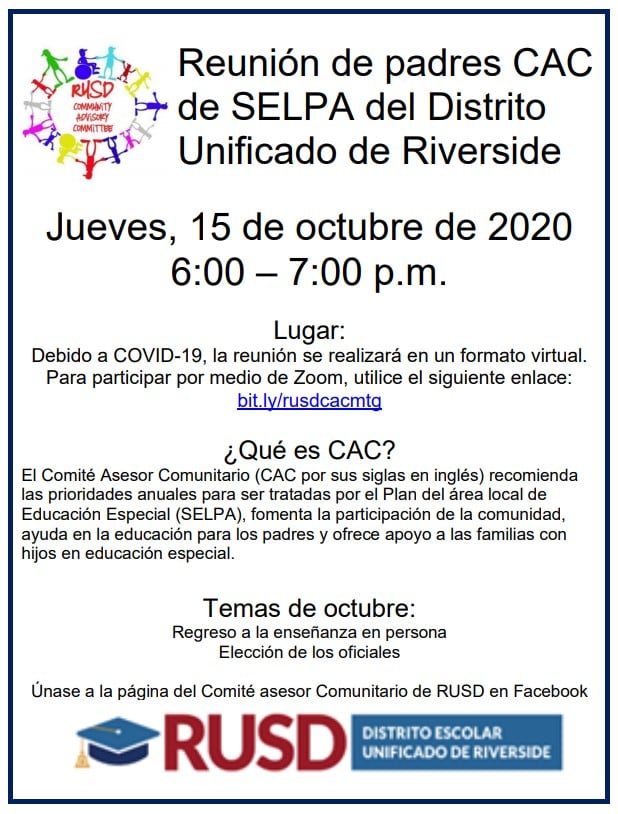 RUSD COMMUNITY ADVISORY COMMITTEE

Reunión de padres CAC de SELPA del Distrito Unificado de Riverside

Jueves, 15 de octubre de 2020
6:00 – 7:00 p.m.

Lugar:
Debido a COVID-19, la reunión se realizará en un formato virtual. Para participar por medio de Zoom, utilice el siguiente enlace:
bit.ly/rusdcacmtg

¿Qué es CAC?
El Comité Asesor Comunitario (CAC por sus siglas en inglés) recomienda las prioridades anuales para ser tratadas por el Plan del área local de Educación Especial (SELPA), fomenta la participación de la comunidad, ayuda en la educación para los padres y ofrece apoyo a las familias con hijos en educación especial.

Temas de octubre:
Regreso a la enseñanza en persona
Elección de los oficiales

Únase a la página del Comité asesor Comunitario de RUSD en Facebook

RUSD DISTRITO ESCOLAR UNIFICADO DE RIVERSIDE